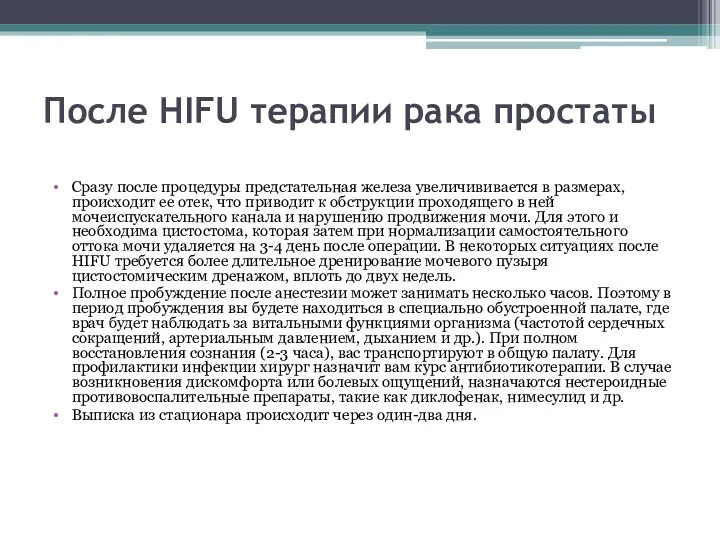 После HIFU терапии рака простаты

• Сразу после процедуры предстательная железа увеличививается в размерах, происходит ее отек, что приводит к обструкции проходящего в ней мочеиспускательного канала и нарушению продвижения мочи. Для этого и необходима цистостома, которая затем при нормализации самостоятельного оттока мочи удаляется на 3-4 день после операции. В некоторых ситуациях после HIFU требуется более длительное дренирование мочевого пузыря цистостомическим дренажом, вплоть до двух недель.
• Полное пробуждение после анестезии может занимать несколько часов. Поэтому в период пробуждения вы будете находиться в специально обустроенной палате, где врач будет наблюдать за витальными функциями организма (частотой сердечных сокращений, артериальным давлением, дыханием и др.). При полном восстановления сознания (2-3 часа), вас транспортируют в общую палату. Для профилактики инфекции хирург назначит вам курс антибиотикотерапии. В случае возникновения дискомфорта или болевых ощущений, назначаются нестероидные противовоспалительные препараты, такие как диклофенак, нимесулид и др.
• Выписка из стационара происходит через один-два дня.